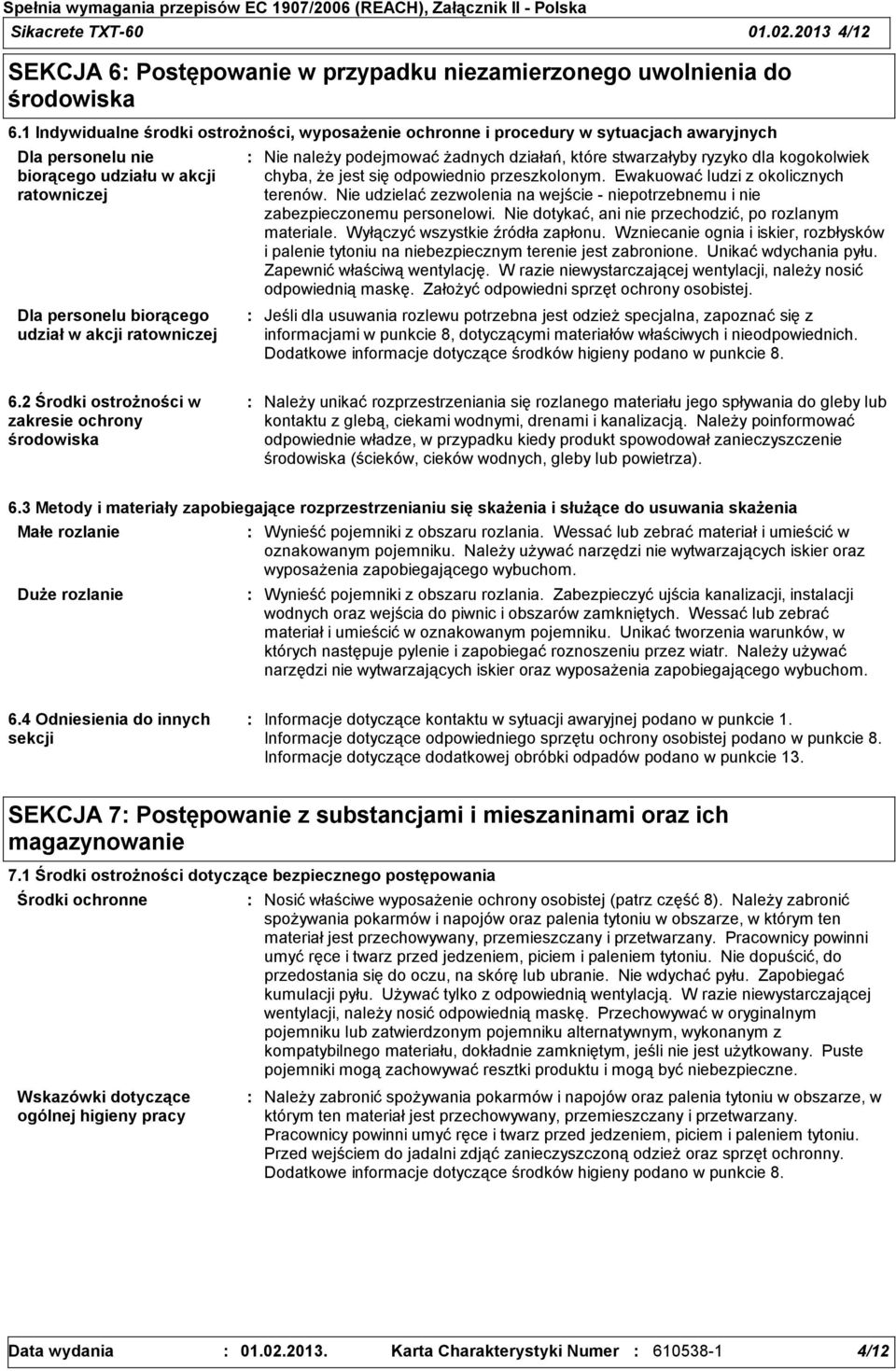 Spełnia wymagania przepisów EC 1907/2006 (REACH), Załącznik II - Polska
Sikacrete TXT-60 01.02.2013 4/12

SEKCJA 6: Postępowanie w przypadku niezamierzonego uwolnienia do środowiska

6.1 Indywidualne środki ostrożności, wyposażenie ochronne i procedury w sytuacjach awaryjnych

Dla personelu nie biorącego udziału w akcji ratowniczej : Nie należy podejmować żadnych działań, które stwarzałyby ryzyko dla kogokolwiek chyba, że jest się odpowiednio przeszkolonym. Ewakuować ludzi z okolicznych terenów. Nie udzielać zezwolenia na wejście - niepotrzebnemu i nie zabezpieczonemu personelowi. Nie dotykać, ani nie przechodzić, po rozlanym materiale. Wyłączyć wszystkie źródła zapłonu. Wzniecanie ognia i iskier, rozbłysków i palenie tytoniu na niebezpiecznym terenie jest zabronione. Unikać wdychania pyłu. Zapewnić właściwą wentylację. W razie niewystarczającej wentylacji, należy nosić odpowiednią maskę. Założyć odpowiedni sprzęt ochrony osobistej.

Dla personelu biorącego udział w akcji ratowniczej : Jeśli dla usuwania rozlewu potrzebna jest odzież specjalna, zapoznać się z informacjami w punkcie 8, dotyczącymi materiałów właściwych i nieodpowiednich. Dodatkowe informacje dotyczące środków higieny podano w punkcie 8.

6.2 Środki ostrożności w zakresie ochrony środowiska : Należy unikać rozprzestrzeniania się rozlanego materiału jego spływania do gleby lub kontaktu z glebą, ciekami wodnymi, drenami i kanalizacją. Należy poinformować odpowiednie władze, w przypadku kiedy produkt spowodował zanieczyszczenie środowiska (ścieków, cieków wodnych, gleby lub powietrza).

6.3 Metody i materiały zapobiegające rozprzestrzenianiu się skażenia i służące do usuwania skażenia

Małe rozlanie : Wynieść pojemniki z obszaru rozlania. Wessać lub zebrać materiał i umieścić w oznakowanym pojemniku. Należy używać narzędzi nie wytwarzających iskier oraz wyposażenia zapobiegającego wybuchom.

Duże rozlanie : Wynieść pojemniki z obszaru rozlania. Zabezpieczyć ujścia kanalizacji, instalacji wodnych oraz wejścia do piwnic i obszarów zamkniętych. Wessać lub zebrać materiał i umieścić w oznakowanym pojemniku. Unikać tworzenia warunków, w których następuje pylenie i zapobiegać roznoszeniu przez wiatr. Należy używać narzędzi nie wytwarzających iskier oraz wyposażenia zapobiegającego wybuchom.

6.4 Odniesienia do innych sekcji : Informacje dotyczące kontaktu w sytuacji awaryjnej podano w punkcie 1. Informacje dotyczące odpowiedniego sprzętu ochrony osobistej podano w punkcie 8. Informacje dotyczące dodatkowej obróbki odpadów podano w punkcie 13.

SEKCJA 7: Postępowanie z substancjami i mieszaninami oraz ich magazynowanie

7.1 Środki ostrożności dotyczące bezpiecznego postępowania

Środki ochronne : Nosić właściwe wyposażenie ochrony osobistej (patrz część 8). Należy zabronić spożywania pokarmów i napojów oraz palenia tytoniu w obszarze, w którym ten materiał jest przechowywany, przemieszczany i przetwarzany. Pracownicy powinni umyć ręce i twarz przed jedzeniem, piciem i paleniem tytoniu. Nie dopuścić, do przedostania się do oczu, na skórę lub ubranie. Nie wdychać pyłu. Zapobiegać kumulacji pyłu. Używać tylko z odpowiednią wentylacją. W razie niewystarczającej wentylacji, należy nosić odpowiednią maskę. Przechowywać w oryginalnym pojemniku lub zatwierdzonym pojemniku alternatywnym, wykonanym z kompatybilnego materiału, dokładnie zamkniętym, jeśli nie jest użytkowany. Puste pojemniki mogą zachowywać resztki produktu i mogą być niebezpieczne.

Wskazówki dotyczące ogólnej higieny pracy : Należy zabronić spożywania pokarmów i napojów oraz palenia tytoniu w obszarze, w którym ten materiał jest przechowywany, przemieszczany i przetwarzany. Pracownicy powinni umyć ręce i twarz przed jedzeniem, piciem i paleniem tytoniu. Przed wejściem do jadalni zdjąć zanieczyszczoną odzież oraz sprzęt ochronny. Dodatkowe informacje dotyczące środków higieny podano w punkcie 8.

Data wydania : 01.02.2013. Karta Charakterystyki Numer : 610538-1 4/12